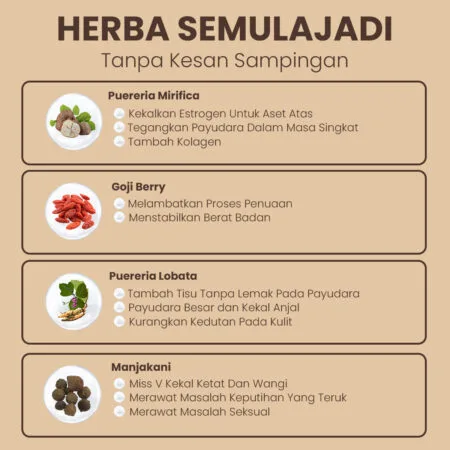 HERBA SEMULAJADI
Tanpa Kesan Sampingan

Puereria Mirifica
• Kekalkan Estrogen Untuk Aset Atas
• Tegangkan Payudara Dalam Masa Singkat
• Tambah Kolagen

Goji Berry
• Melambatkan Proses Penuaan
• Menstabilkan Berat Badan

Puereria Lobata
• Tambah Tisu Tanpa Lemak Pada Payudara
• Payudara Besar dan Kekal Anjal
• Kurangkan Kedutan Pada Kulit

Manjakani
• Miss V Kekal Ketat Dan Wangi
• Merawat Masalah Keputihan Yang Teruk
• Merawat Masalah Seksual